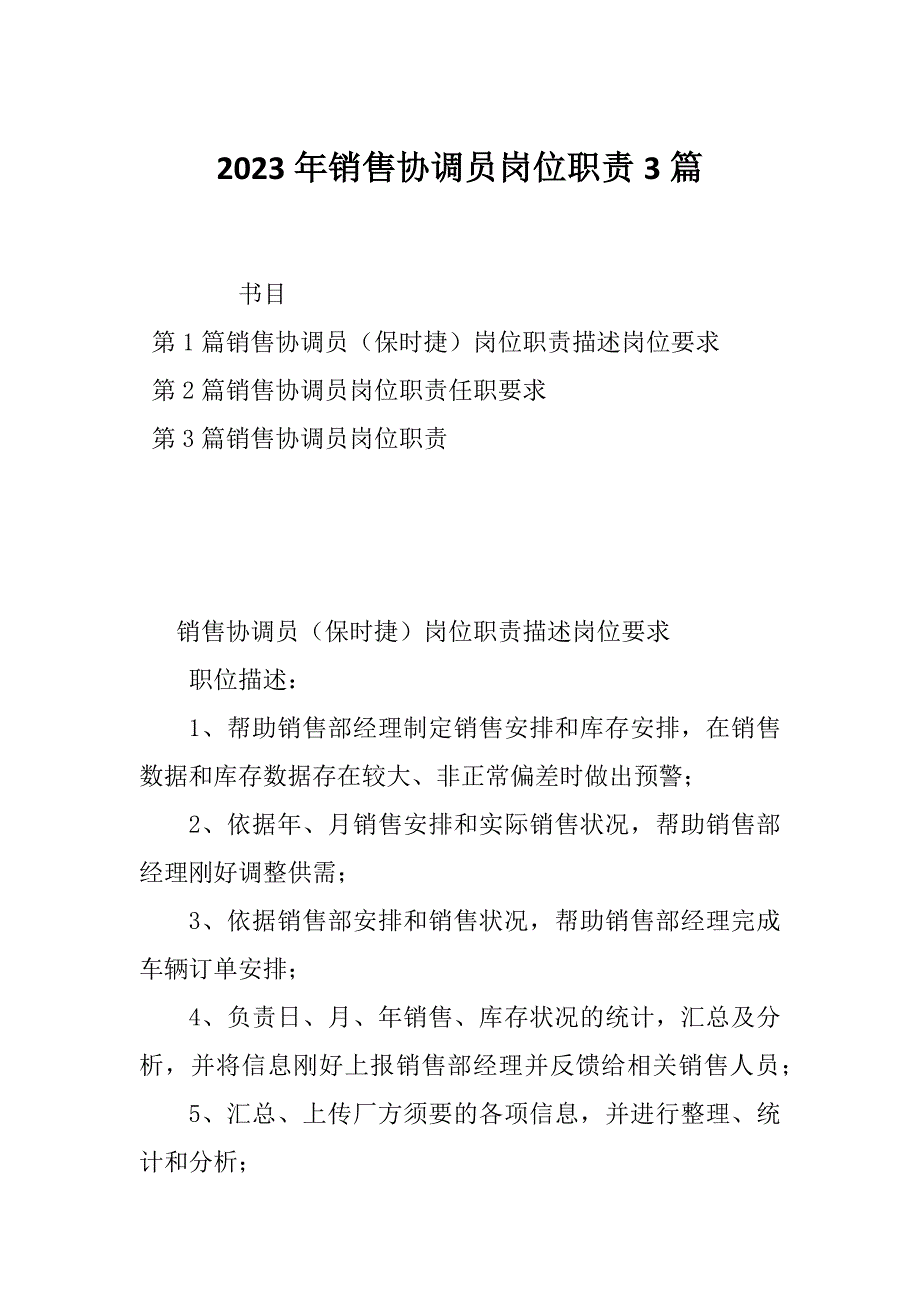 2023年销售协调员岗位职责3篇

书目

第1篇销售协调员（保时捷）岗位职责描述岗位要求

第2篇销售协调员岗位职责任职要求

第3篇销售协调员岗位职责

销售协调员（保时捷）岗位职责描述岗位要求

职位描述：

1、帮助销售部经理制定销售安排和库存安排，在销售数据和库存数据存在较大、非正常偏差时做出预警；

2、依据年、月销售安排和实际销售状况，帮助销售部经理刚好调整供需；

3、依据销售部安排和销售状况，帮助销售部经理完成车辆订单安排；

4、负责日、月、年销售、库存状况的统计，汇总及分析，并将信息刚好上报销售部经理并反馈给相关销售人员；

5、汇总、上传厂方须要的各项信息，并进行整理、统计和分析；